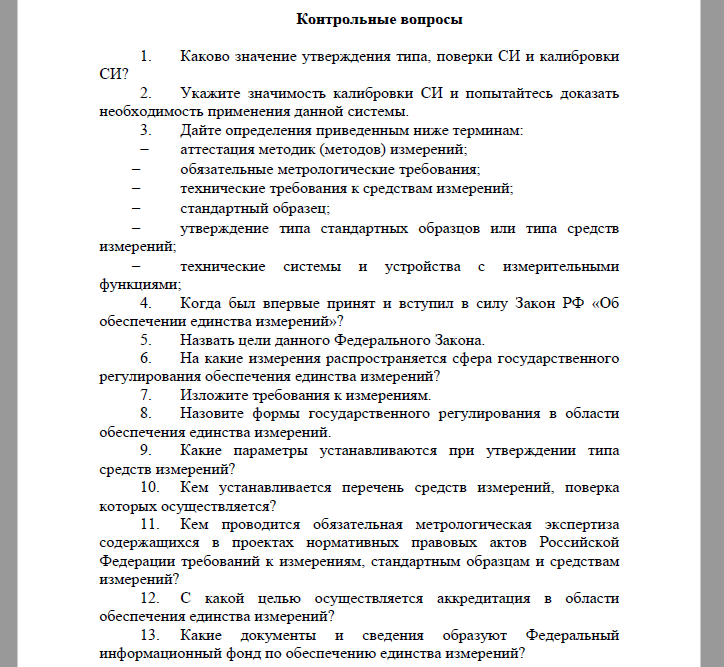 Контрольные вопросы

1. Каково значение утверждения типа, поверки СИ и калибровки СИ?

2. Укажите значимость калибровки СИ и попытайтесь доказать необходимость применения данной системы.

3. Дайте определения приведенным ниже терминам:

– аттестация методик (методов) измерений;

– обязательные метрологические требования;

– технические требования к средствам измерений;

– стандартный образец;

– утверждение типа стандартных образцов или типа средств измерений;

– технические системы и устройства с измерительными функциями;

4. Когда был впервые принят и вступил в силу Закон РФ «Об обеспечении единства измерений»?

5. Назвать цели данного Федерального Закона.

6. На какие измерения распространяется сфера государственного регулирования обеспечения единства измерений?

7. Изложите требования к измерениям.

8. Назовите формы государственного регулирования в области обеспечения единства измерений.

9. Какие параметры устанавливаются при утверждении типа средств измерений?

10. Кем устанавливается перечень средств измерений, поверка которых осуществляется?

11. Кем проводится обязательная метрологическая экспертиза содержащихся в проектах нормативных правовых актов Российской Федерации требований к измерениям, стандартным образцам и средствам измерений?

12. С какой целью осуществляется аккредитация в области обеспечения единства измерений?

13. Какие документы и сведения образуют Федеральный информационный фонд по обеспечению единства измерений?